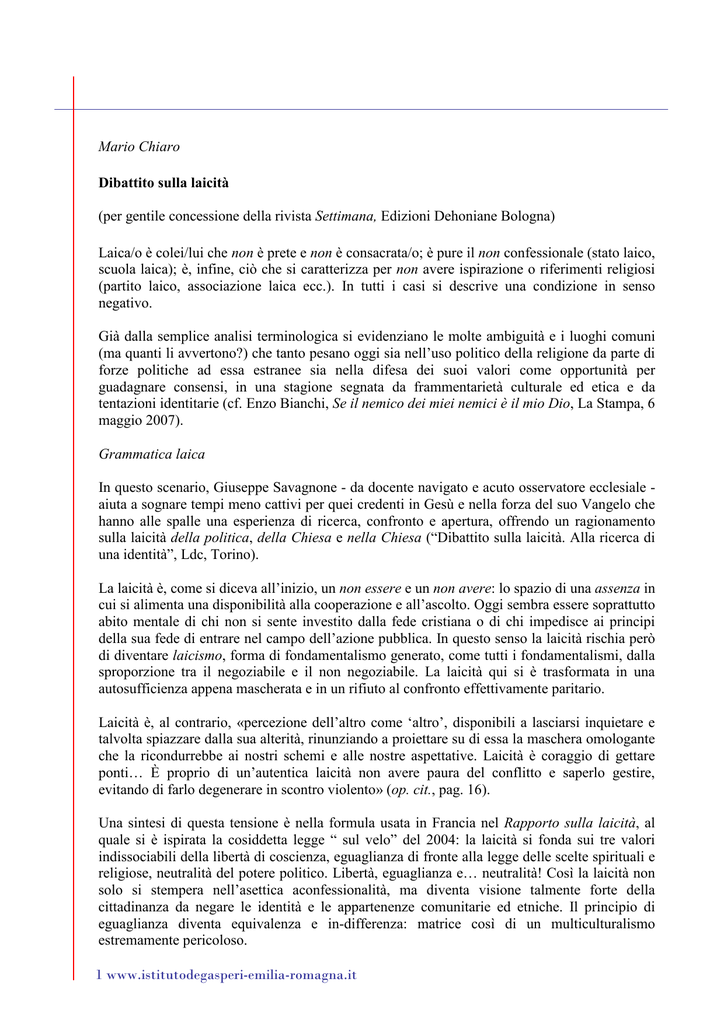 Mario Chiaro

Dibattito sulla laicità

(per gentile concessione della rivista Settimana, Edizioni Dehoniane Bologna)

Laica/o è colei/lui che non è prete e non è consacrata/o; è pure il non confessionale (stato laico, scuola laica); è, infine, ciò che si caratterizza per non avere ispirazione o riferimenti religiosi (partito laico, associazione laica ecc.). In tutti i casi si descrive una condizione in senso negativo.

Già dalla semplice analisi terminologica si evidenziano le molte ambiguità e i luoghi comuni (ma quanti li avvertono?) che tanto pesano oggi sia nell'uso politico della religione da parte di forze politiche ad essa estranee sia nella difesa dei suoi valori come opportunità per guadagnare consensi, in una stagione segnata da frammentarietà culturale ed etica e da tentazioni identitarie (cf. Enzo Bianchi, Se il nemico dei miei nemici è il mio Dio, La Stampa, 6 maggio 2007).

Grammatica laica

In questo scenario, Giuseppe Savagnone - da docente navigato e acuto osservatore ecclesiale - aiuta a sognare tempi meno cattivi per quei credenti in Gesù e nella forza del suo Vangelo che hanno alle spalle una esperienza di ricerca, confronto e apertura, offrendo un ragionamento sulla laicità della politica, della Chiesa e nella Chiesa ("Dibattito sulla laicità. Alla ricerca di una identità", Ldc, Torino).

La laicità è, come si diceva all'inizio, un non essere e un non avere: lo spazio di una assenza in cui si alimenta una disponibilità alla cooperazione e all'ascolto. Oggi sembra essere soprattutto abito mentale di chi non si sente investito dalla fede cristiana o di chi impedisce ai principi della sua fede di entrare nel campo dell'azione pubblica. In questo senso la laicità rischia però di diventare laicismo, forma di fondamentalismo generato, come tutti i fondamentalismi, dalla sproporzione tra il negoziabile e il non negoziabile. La laicità qui si è trasformata in una autosufficienza appena mascherata e in un rifiuto al confronto effettivamente paritario.

Laicità è, al contrario, «percezione dell'altro come 'altro', disponibili a lasciarsi inquietare e talvolta spiazzare dalla sua alterità, rinunziando a proiettare su di essa la maschera omologante che la ricondurrebbe ai nostri schemi e alle nostre aspettative. Laicità è coraggio di gettare ponti… È proprio di un'autentica laicità non avere paura del conflitto e saperlo gestire, evitando di farlo degenerare in scontro violento» (op. cit., pag. 16).

Una sintesi di questa tensione è nella formula usata in Francia nel Rapporto sulla laicità, al quale si è ispirata la cosiddetta legge " sul velo" del 2004: la laicità si fonda sui tre valori indissociabili della libertà di coscienza, eguaglianza di fronte alla legge delle scelte spirituali e religiose, neutralità del potere politico. Libertà, eguaglianza e… neutralità! Così la laicità non solo si stempera nell'asettica aconfessionalità, ma diventa visione talmente forte della cittadinanza da negare le identità e le appartenenze comunitarie ed etniche. Il principio di eguaglianza diventa equivalenza e in-differenza: matrice così di un multiculturalismo estremamente pericoloso.

1 www.istitutodegasperi-emilia-romagna.it